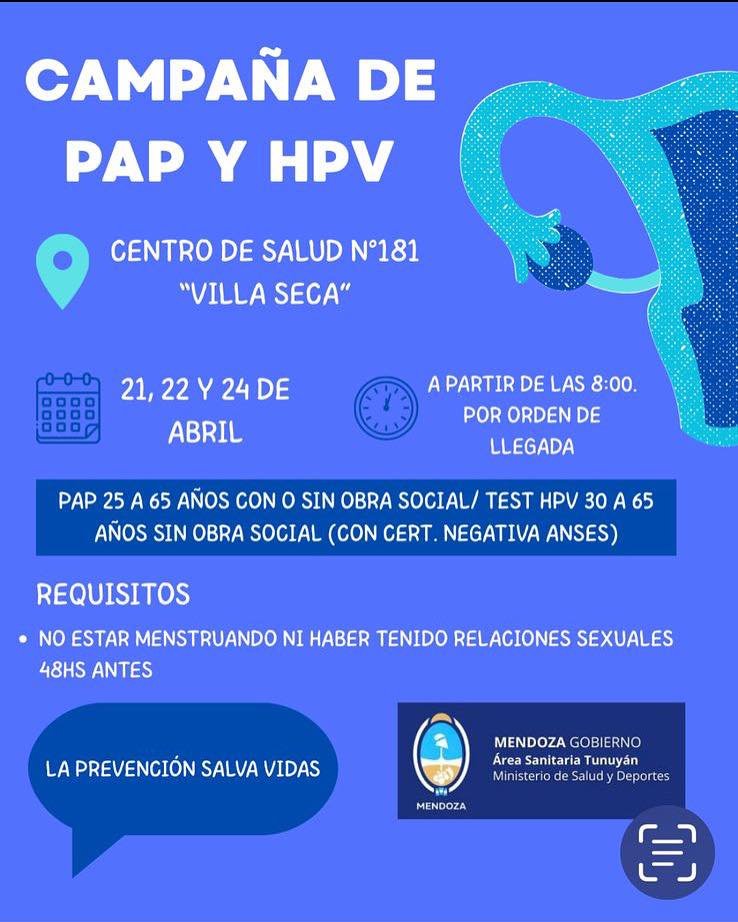 CAMPAÑA DE PAP Y HPV

CENTRO DE SALUD N°181
"VILLA SECA"

21, 22 Y 24 DE ABRIL

A PARTIR DE LAS 8:00. POR ORDEN DE LLEGADA

PAP 25 A 65 AÑOS CON O SIN OBRA SOCIAL/ TEST HPV 30 A 65 AÑOS SIN OBRA SOCIAL (CON CERT. NEGATIVA ANSES)

REQUISITOS

• NO ESTAR MENSTRUANDO NI HABER TENIDO RELACIONES SEXUALES 48HS ANTES

LA PREVENCIÓN SALVA VIDAS

MENDOZA
MENDOZA GOBIERNO
Área Sanitaria Tunuyán
Ministerio de Salud y Deportes